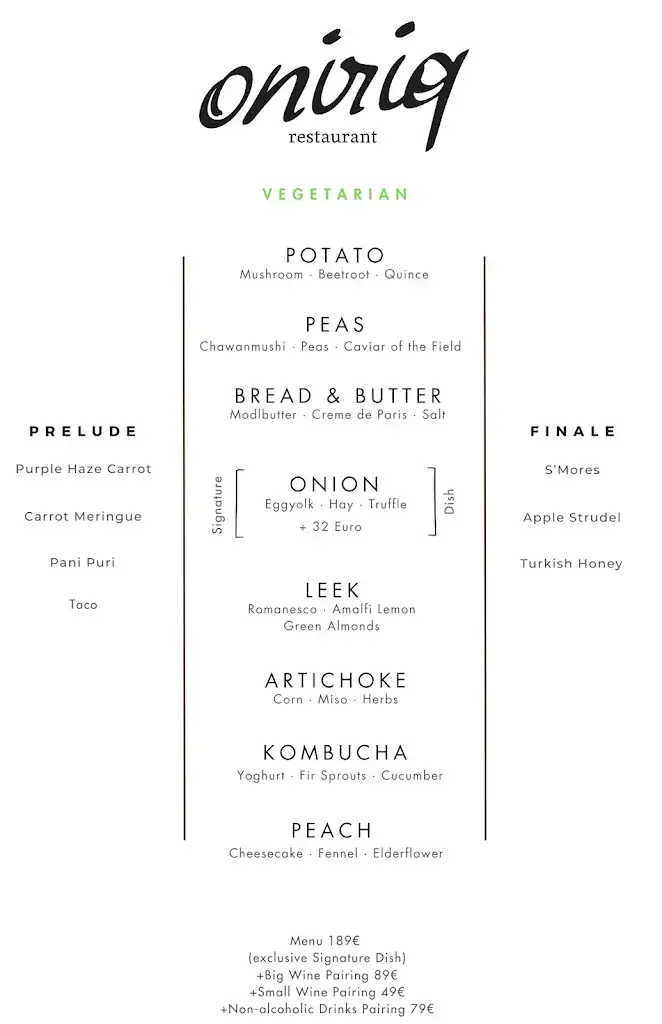 oniriq
restaurant

VEGETARIAN

PRELUDE

Purple Haze Carrot

Carrot Meringue

Pani Puri

Taco

POTATO
Mushroom · Beetroot · Quince

PEAS
Chawanmushi · Peas · Caviar of the Field

BREAD & BUTTER
Modlbutter · Creme de Paris · Salt

Signature
ONION
Eggyolk · Hay · Truffle
+ 32 Euro
Dish

LEEK
Romanesco · Amalfi Lemon
Green Almonds

ARTICHOKE
Corn · Miso · Herbs

KOMBUCHA
Yoghurt · Fir Sprouts · Cucumber

PEACH
Cheesecake · Fennel · Elderflower

FINALE

S'Mores

Apple Strudel

Turkish Honey

Menu 189€
(exclusive Signature Dish)
+Big Wine Pairing 89€
+Small Wine Pairing 49€
+Non-alcoholic Drinks Pairing 79€